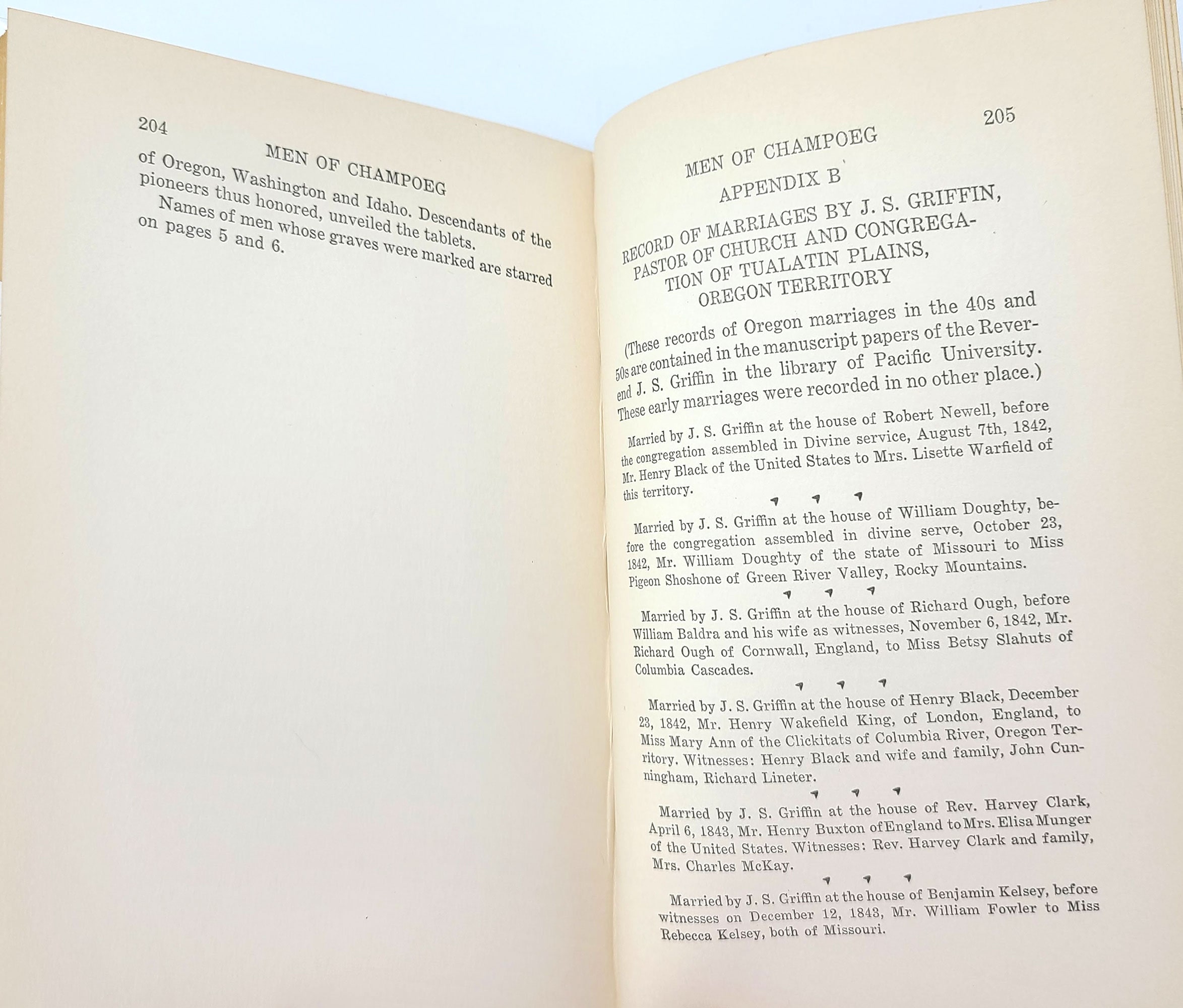 204

MEN OF CHAMPOEG

of Oregon, Washington and Idaho. Descendants of the pioneers thus honored, unveiled the tablets.

Names of men whose graves were marked are starred on pages 5 and 6.

205

MEN OF CHAMPOEG

APPENDIX B

RECORD OF MARRIAGES BY J. S. GRIFFIN, PASTOR OF CHURCH AND CONGREGATION OF TUALATIN PLAINS, OREGON TERRITORY

(These records of Oregon marriages in the 40s and 50s are contained in the manuscript papers of the Reverend J. S. Griffin in the library of Pacific University. These early marriages were recorded in no other place.)

Married by J. S. Griffin at the house of Robert Newell, before the congregation assembled in Divine service, August 7th, 1842, Mr. Henry Black of the United States to Mrs. Lisette Warfield of this territory.

Married by J. S. Griffin at the house of William Doughty, before the congregation assembled in divine serve, October 23, 1842, Mr. William Doughty of the state of Missouri to Miss Pigeon Shoshone of Green River Valley, Rocky Mountains.

Married by J. S. Griffin at the house of Richard Ough, before William Baldra and his wife as witnesses, November 6, 1842, Mr. Richard Ough of Cornwall, England, to Miss Betsy Slahuts of Columbia Cascades.

Married by J. S. Griffin at the house of Henry Black, December 23, 1842, Mr. Henry Wakefield King, of London, England, to Miss Mary Ann of the Clickitats of Columbia River, Oregon Territory. Witnesses: Henry Black and wife and family, John Cunningham, Richard Lineter.

Married by J. S. Griffin at the house of Rev. Harvey Clark, April 6, 1843, Mr. Henry Buxton of England to Mrs. Elisa Munger of the United States. Witnesses: Rev. Harvey Clark and family, Mrs. Charles McKay.

Married by J. S. Griffin at the house of Benjamin Kelsey, before witnesses on December 12, 1843, Mr. William Fowler to Miss Rebecca Kelsey, both of Missouri.